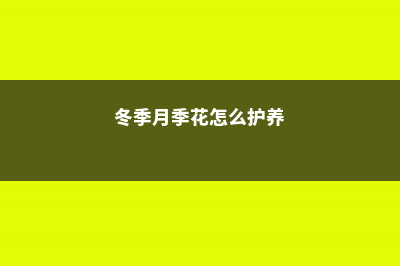 冬季月季花怎么护养